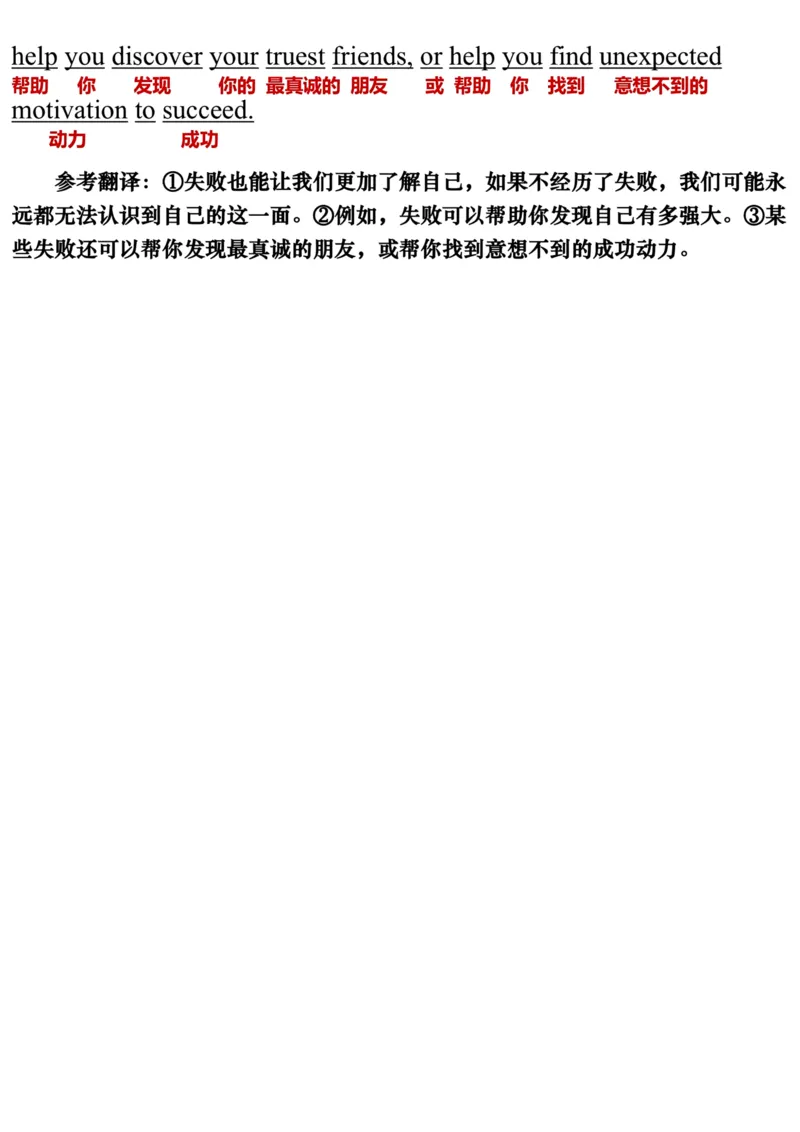 help you discover your truest friends, or help you find unexpected
帮助 你 发现 你的 最真诚的 朋友 或 帮助 你 找到 意想不到的
motivation to succeed.
动力 成功

参考翻译：①失败也能让我们更加了解自己，如果不经历了失败，我们可能永远都无法认识到自己的这一面。②例如，失败可以帮助你发现自己有多强大。③某些失败还可以帮你发现最真诚的朋友，或帮你找到意想不到的成功动力。